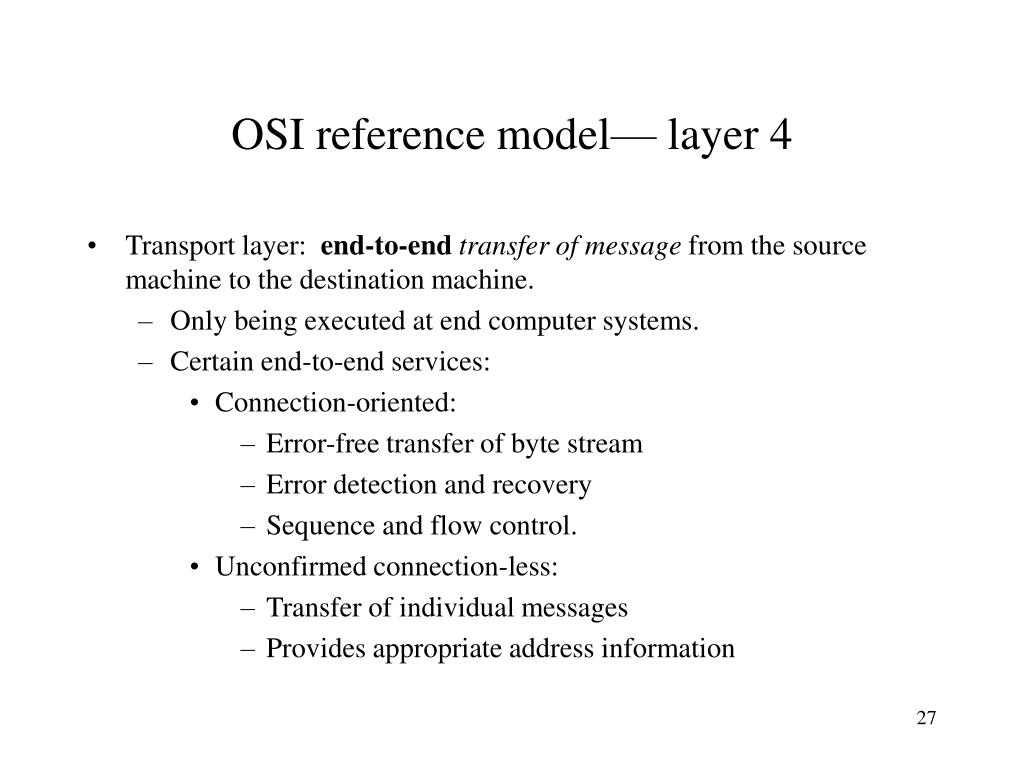 OSI reference model— layer 4

• Transport layer: end-to-end transfer of message from the source machine to the destination machine.
  – Only being executed at end computer systems.
  – Certain end-to-end services:
    • Connection-oriented:
      – Error-free transfer of byte stream
      – Error detection and recovery
      – Sequence and flow control.
    • Unconfirmed connection-less:
      – Transfer of individual messages
      – Provides appropriate address information

27